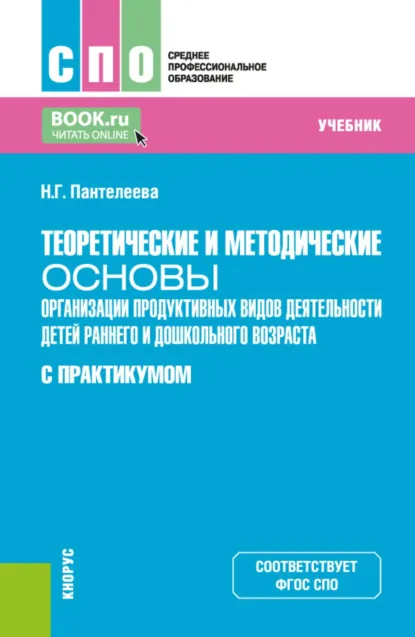 СПО
СРЕДНЕЕ ПРОФЕССИОНАЛЬНОЕ ОБРАЗОВАНИЕ

BOOK.ru
ЧИТАТЬ ONLINE

УЧЕБНИК

Н.Г. Пантелеева

ТЕОРЕТИЧЕСКИЕ И МЕТОДИЧЕСКИЕ ОСНОВЫ ОРГАНИЗАЦИИ ПРОДУКТИВНЫХ ВИДОВ ДЕЯТЕЛЬНОСТИ ДЕТЕЙ РАННЕГО И ДОШКОЛЬНОГО ВОЗРАСТА

С ПРАКТИКУМОМ

КНОРУС

СООТВЕТСТВУЕТ ФГОС СПО